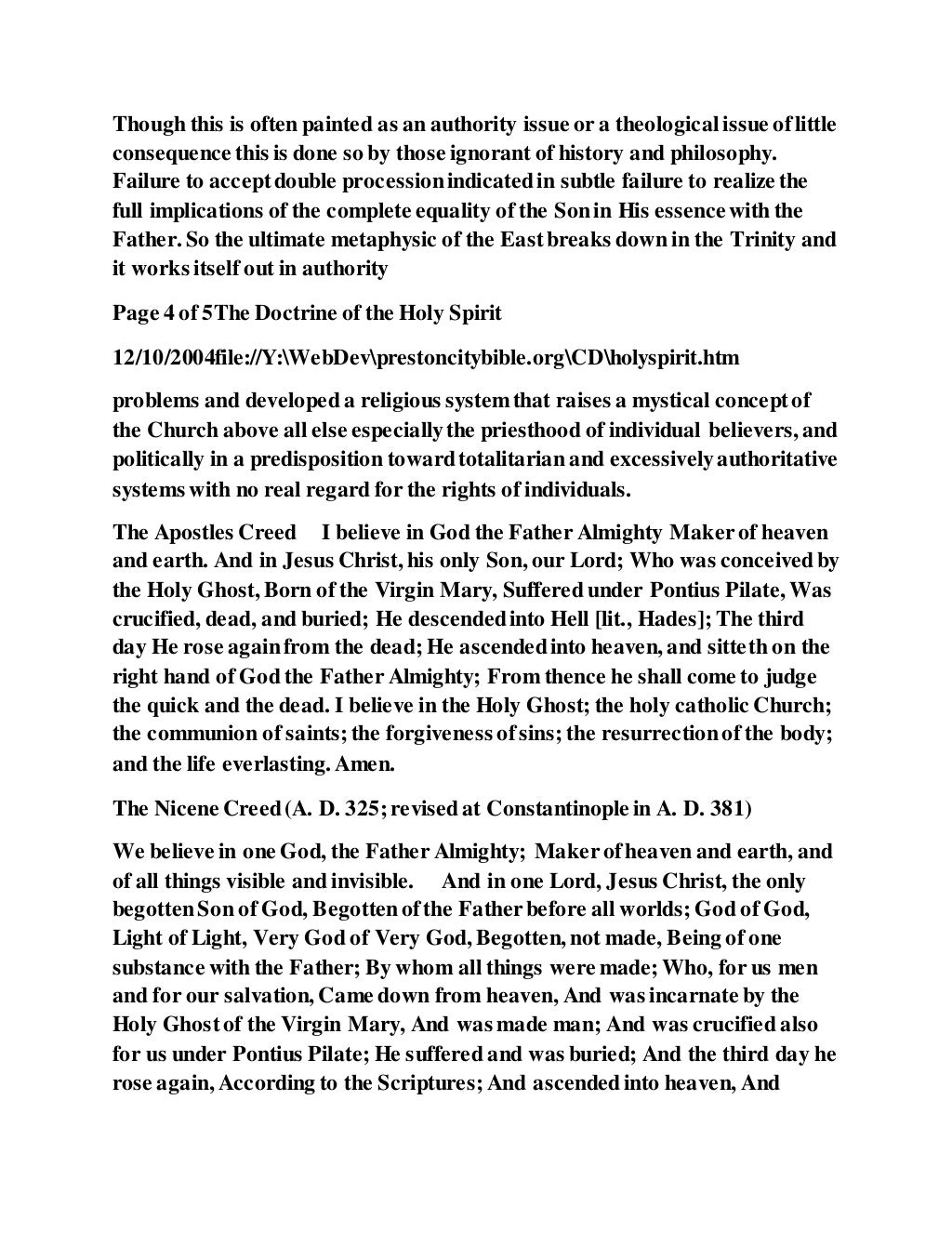 Though this is often painted as an authority issue or a theological issue of little consequence this is done so by those ignorant of history and philosophy. Failure to accept double procession indicated in subtle failure to realize the full implications of the complete equality of the Son in His essence with the Father. So the ultimate metaphysic of the East breaks down in the Trinity and it works itself out in authority

Page 4 of 5The Doctrine of the Holy Spirit

12/10/2004file://Y:\WebDev\prestoncitybible.org\CD\holyspirit.htm

problems and developed a religious system that raises a mystical concept of the Church above all else especially the priesthood of individual believers, and politically in a predisposition toward totalitarian and excessively authoritative systems with no real regard for the rights of individuals.

The Apostles Creed I believe in God the Father Almighty Maker of heaven and earth. And in Jesus Christ, his only Son, our Lord; Who was conceived by the Holy Ghost, Born of the Virgin Mary, Suffered under Pontius Pilate, Was crucified, dead, and buried; He descended into Hell [lit., Hades]; The third day He rose again from the dead; He ascended into heaven, and sitteth on the right hand of God the Father Almighty; From thence he shall come to judge the quick and the dead. I believe in the Holy Ghost; the holy catholic Church; the communion of saints; the forgiveness of sins; the resurrection of the body; and the life everlasting. Amen.

The Nicene Creed (A. D. 325; revised at Constantinople in A. D. 381)

We believe in one God, the Father Almighty; Maker of heaven and earth, and of all things visible and invisible. And in one Lord, Jesus Christ, the only begotten Son of God, Begotten of the Father before all worlds; God of God, Light of Light, Very God of Very God, Begotten, not made, Being of one substance with the Father; By whom all things were made; Who, for us men and for our salvation, Came down from heaven, And was incarnate by the Holy Ghost of the Virgin Mary, And was made man; And was crucified also for us under Pontius Pilate; He suffered and was buried; And the third day he rose again, According to the Scriptures; And ascended into heaven, And